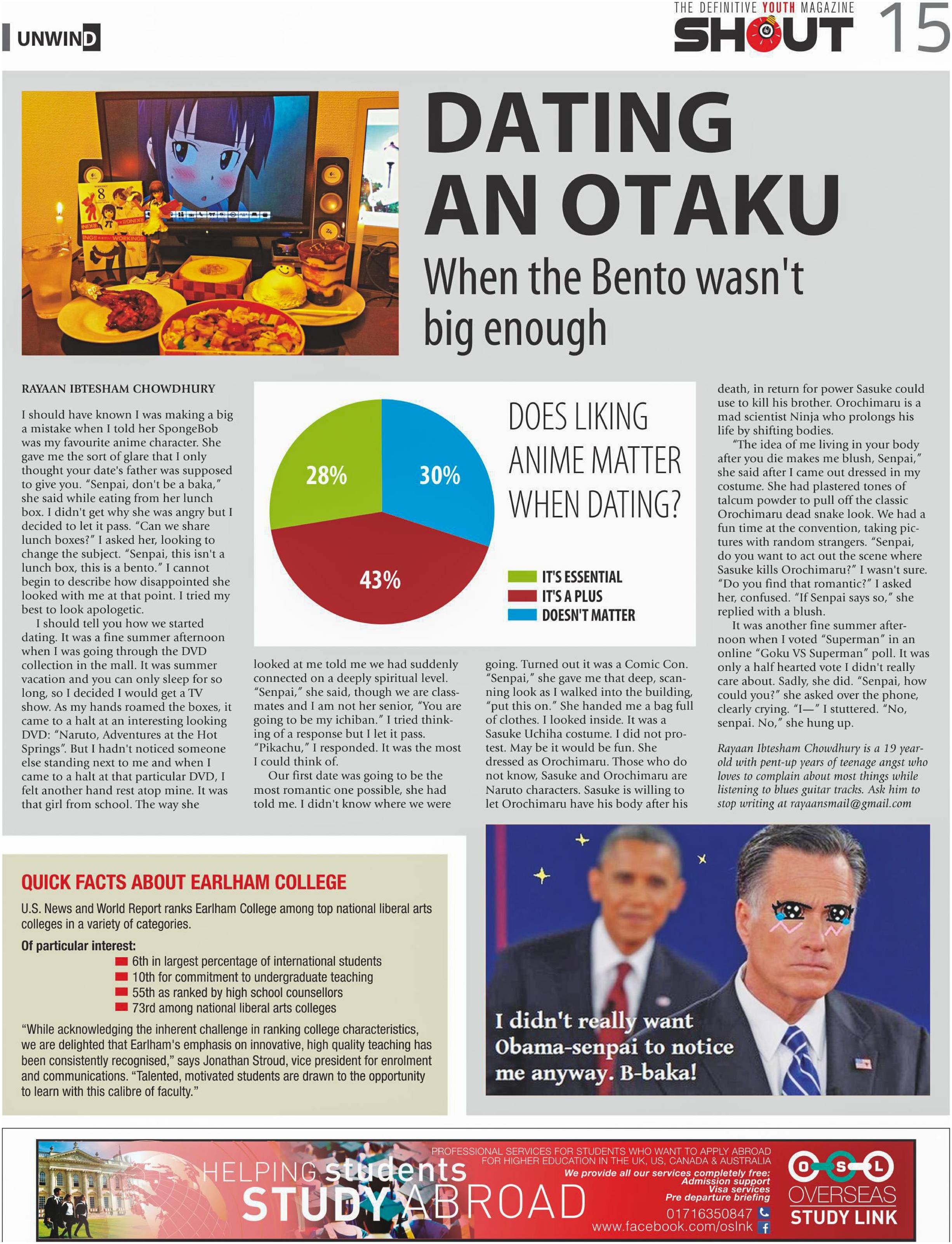 UNWIND

THE DEFINITIVE YOUTH MAGAZINE SHOUT 15

DATING AN OTAKU

When the Bento wasn't big enough

RAYAAN IBTESHAM CHOWDHURY

I should have known I was making a big a mistake when I told her SpongeBob was my favourite anime character. She gave me the sort of glare that I only thought your date's father was supposed to give you. "Senpai, don't be a baka," she said while eating from her lunch box. I didn't get why she was angry but I decided to let it pass. "Can we share lunch boxes?" I asked her, looking to change the subject. "Senpai, this isn't a lunch box, this is a bento." I cannot begin to describe how disappointed she looked with me at that point. I tried my best to look apologetic.

I should tell you how we started dating. It was a fine summer afternoon when I was going through the DVD collection in the mall. It was summer vacation and you can only sleep for so long, so I decided I would get a TV show. As my hands roamed the boxes, it came to a halt at an interesting looking DVD: "Naruto, Adventures at the Hot Springs". But I hadn't noticed someone else standing next to me and when I came to a halt at that particular DVD, I felt another hand rest atop mine. It was that girl from school. The way she looked at me told me we had suddenly connected on a deeply spiritual level. "Senpai," she said, though we are classmates and I am not her senior, "You are going to be my ichiban." I tried thinking of a response but I let it pass. "Pikachu," I responded. It was the most I could think of.

Our first date was going to be the most romantic one possible, she had told me. I didn't know where we were going. Turned out it was a Comic Con. "Senpai," she gave me that deep, scanning look as I walked into the building, "put this on." She handed me a bag full of clothes. I looked inside. It was a Sasuke Uchiha costume. I did not protest. May be it would be fun. She dressed as Orochimaru. Those who do not know, Sasuke and Orochimaru are Naruto characters. Sasuke is willing to let Orochimaru have his body after his death, in return for power Sasuke could use to kill his brother. Orochimaru is a mad scientist Ninja who prolongs his life by shifting bodies.

"The idea of me living in your body after you die makes me blush, Senpai," she said after I came out dressed in my costume. She had plastered tones of talcum powder to pull off the classic Orochimaru dead snake look. We had a fun time at the convention, taking pictures with random strangers. "Senpai, do you want to act out the scene where Sasuke kills Orochimaru?" I wasn't sure. "Do you find that romantic?" I asked her, confused. "If Senpai says so," she replied with a blush.

It was another fine summer afternoon when I voted "Superman" in an online "Goku VS Superman" poll. It was only a half hearted vote I didn't really care about. Sadly, she did. "Senpai, how could you?" she asked over the phone, clearly crying. "I—" I stuttered. "No, senpai. No," she hung up.

Rayaan Ibtesham Chowdhury is a 19 year-old with pent-up years of teenage angst who loves to complain about most things while listening to blues guitar tracks. Ask him to stop writing at rayaansmail@gmail.com

DOES LIKING ANIME MATTER WHEN DATING?
28%
30%
43%
IT'S ESSENTIAL
IT'S A PLUS
DOESN'T MATTER

QUICK FACTS ABOUT EARLHAM COLLEGE

U.S. News and World Report ranks Earlham College among top national liberal arts colleges in a variety of categories.

Of particular interest:
6th in largest percentage of international students
10th for commitment to undergraduate teaching
55th as ranked by high school counsellors
73rd among national liberal arts colleges

"While acknowledging the inherent challenge in ranking college characteristics, we are delighted that Earlham's emphasis on innovative, high quality teaching has been consistently recognised," says Jonathan Stroud, vice president for enrolment and communications. "Talented, motivated students are drawn to the opportunity to learn with this calibre of faculty."

I didn't really want Obama-senpai to notice me anyway. B-baka!

HELPING students STUDY ABROAD
PROFESSIONAL SERVICES FOR STUDENTS WHO WANT TO APPLY ABROAD FOR HIGHER EDUCATION IN THE UK, US, CANADA & AUSTRALIA
We provide all our services completely free:
Admission support
Visa services
Pre departure briefing
01716350847
www.facebook.com/oslnk
O S L
OVERSEAS STUDY LINK